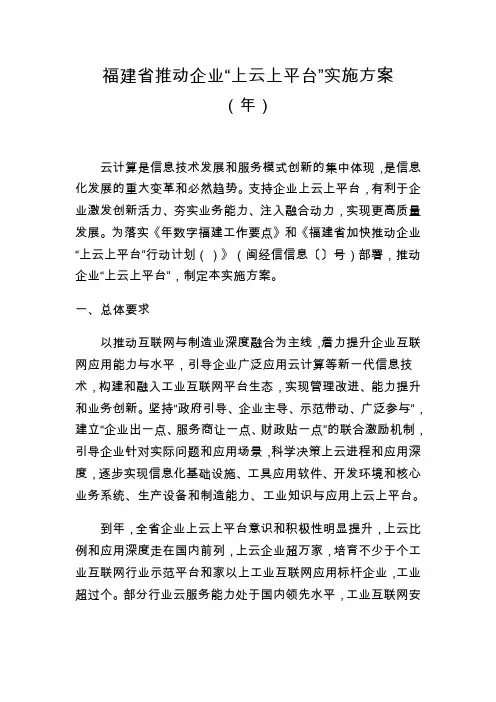 福建省推动企业“上云上平台”实施方案

（年）

云计算是信息技术发展和服务模式创新的集中体现，是信息化发展的重大变革和必然趋势。支持企业上云上平台，有利于企业激发创新活力、夯实业务能力、注入融合动力，实现更高质量发展。为落实《年数字福建工作要点》和《福建省加快推动企业“上云上平台”行动计划（）》（闽经信信息〔〕号）部署，推动企业“上云上平台”，制定本实施方案。

一、总体要求

以推动互联网与制造业深度融合为主线，着力提升企业互联网应用能力与水平，引导企业广泛应用云计算等新一代信息技术，构建和融入工业互联网平台生态，实现管理改进、能力提升和业务创新。坚持“政府引导、企业主导、示范带动、广泛参与”，建立“企业出一点、服务商让一点、财政贴一点”的联合激励机制，引导企业针对实际问题和应用场景，科学决策上云进程和应用深度，逐步实现信息化基础设施、工具应用软件、开发环境和核心业务系统、生产设备和制造能力、工业知识与应用上云上平台。

到年，全省企业上云上平台意识和积极性明显提升，上云比例和应用深度走在国内前列，上云企业超万家，培育不少于个工业互联网行业示范平台和家以上工业互联网应用标杆企业，工业超过个。部分行业云服务能力处于国内领先水平，工业互联网安